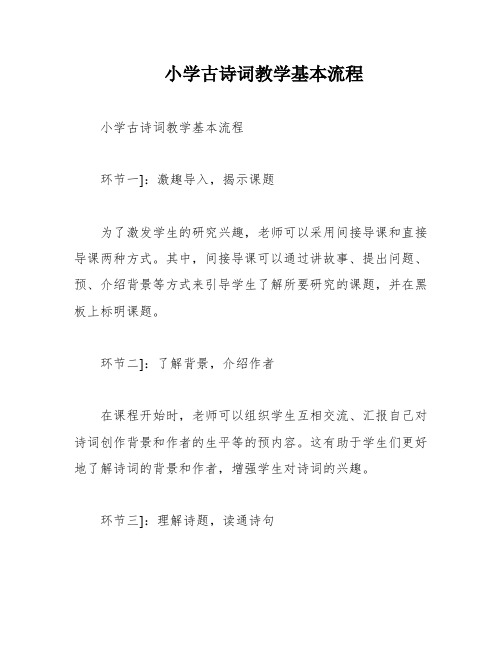 小学古诗词教学基本流程

小学古诗词教学基本流程

环节一]：激趣导入，揭示课题

为了激发学生的研究兴趣，老师可以采用间接导课和直接导课两种方式。其中，间接导课可以通过讲故事、提出问题、预、介绍背景等方式来引导学生了解所要研究的课题，并在黑板上标明课题。

环节二]：了解背景，介绍作者

在课程开始时，老师可以组织学生互相交流、汇报自己对诗词创作背景和作者的生平等的预内容。这有助于学生们更好地了解诗词的背景和作者，增强学生对诗词的兴趣。

环节三]：理解诗题，读通诗句